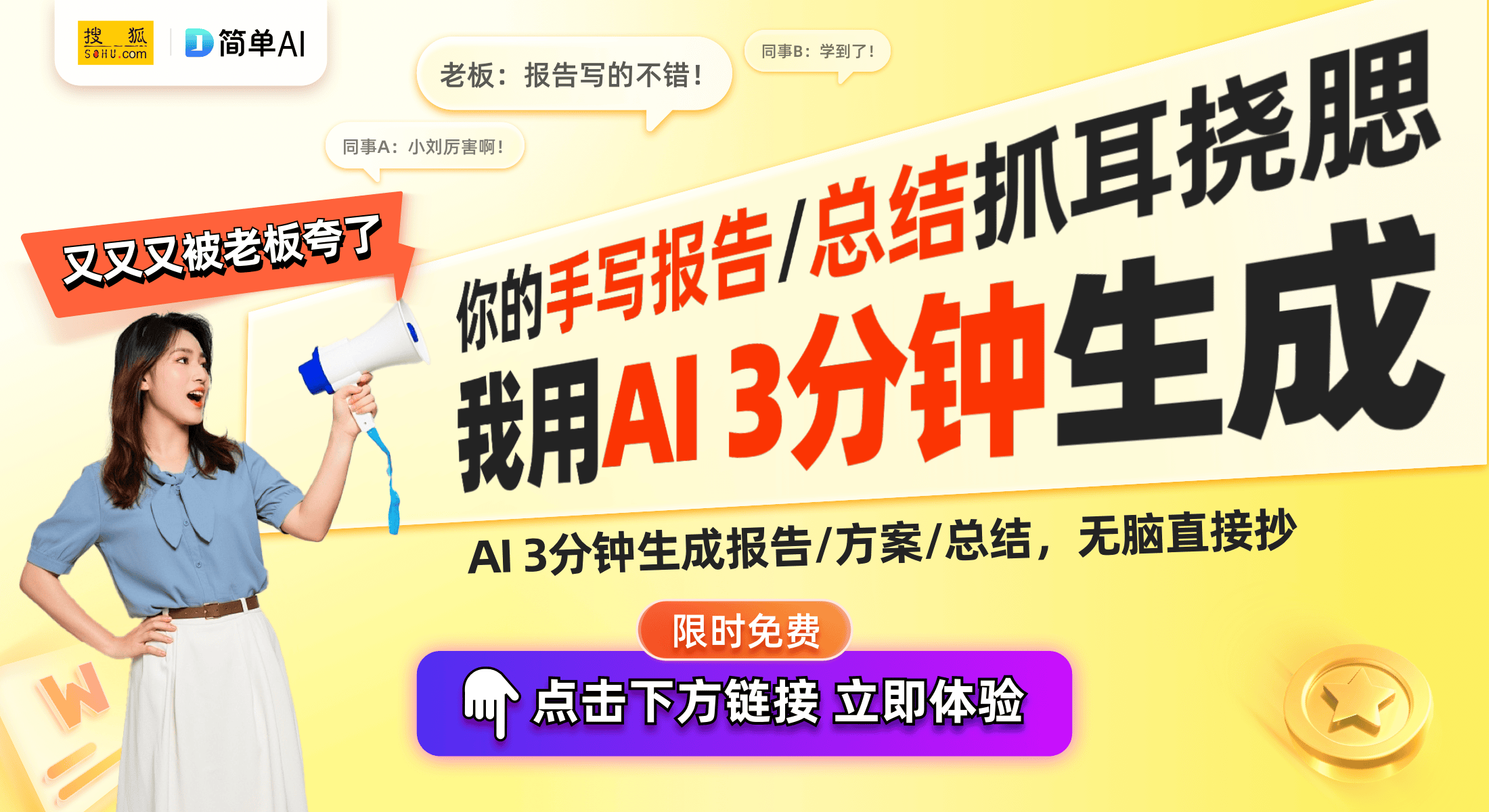 搜狐 SOHU.com
简单AI

老板：报告写的不错！

同事B：学到了！

同事A：小刘厉害啊！

又又又被老板夸了

你的手写报告/总结抓耳挠腮

我用AI 3分钟生成

AI 3分钟生成报告/方案/总结，无脑直接抄

限时免费

点击下方链接 立即体验

W